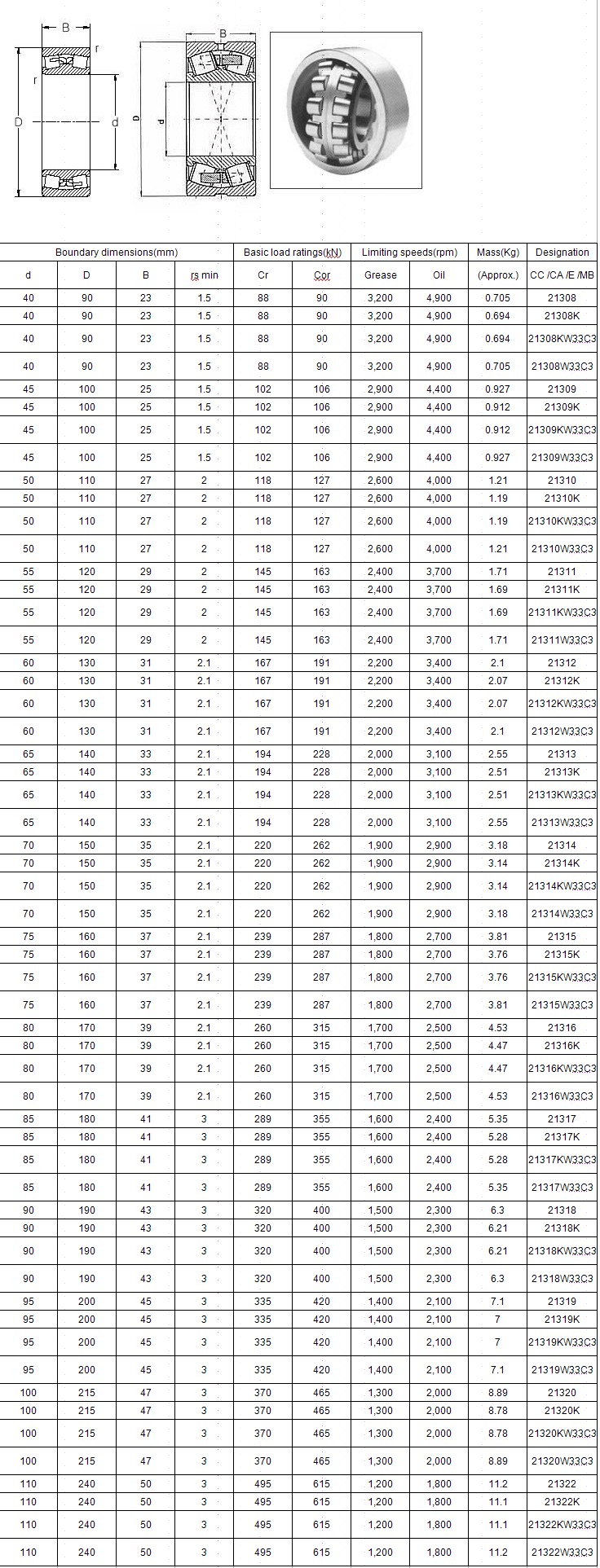 B
r
r
D
d
B
D
d

| Boundary dimensions(mm) | | | | Basic load ratings(kN) | | Limiting speeds(rpm) | | Mass(Kg) | Designation |
|---|---|---|---|---|---|---|---|---|---|
| d | D | B | rs min | Cr | Cor | Grease | Oil | (Approx.) | CC /CA /E /MB |
| 40 | 90 | 23 | 1.5 | 88 | 90 | 3,200 | 4,900 | 0.705 | 21308 |
| 40 | 90 | 23 | 1.5 | 88 | 90 | 3,200 | 4,900 | 0.694 | 21308K |
| 40 | 90 | 23 | 1.5 | 88 | 90 | 3,200 | 4,900 | 0.694 | 21308KW33C3 |
| 40 | 90 | 23 | 1.5 | 88 | 90 | 3,200 | 4,900 | 0.705 | 21308W33C3 |
| 45 | 100 | 25 | 1.5 | 102 | 106 | 2,900 | 4,400 | 0.927 | 21309 |
| 45 | 100 | 25 | 1.5 | 102 | 106 | 2,900 | 4,400 | 0.912 | 21309K |
| 45 | 100 | 25 | 1.5 | 102 | 106 | 2,900 | 4,400 | 0.912 | 21309KW33C3 |
| 45 | 100 | 25 | 1.5 | 102 | 106 | 2,900 | 4,400 | 0.927 | 21309W33C3 |
| 50 | 110 | 27 | 2 | 118 | 127 | 2,600 | 4,000 | 1.21 | 21310 |
| 50 | 110 | 27 | 2 | 118 | 127 | 2,600 | 4,000 | 1.19 | 21310K |
| 50 | 110 | 27 | 2 | 118 | 127 | 2,600 | 4,000 | 1.19 | 21310KW33C3 |
| 50 | 110 | 27 | 2 | 118 | 127 | 2,600 | 4,000 | 1.21 | 21310W33C3 |
| 55 | 120 | 29 | 2 | 145 | 163 | 2,400 | 3,700 | 1.71 | 21311 |
| 55 | 120 | 29 | 2 | 145 | 163 | 2,400 | 3,700 | 1.69 | 21311K |
| 55 | 120 | 29 | 2 | 145 | 163 | 2,400 | 3,700 | 1.69 | 21311KW33C3 |
| 55 | 120 | 29 | 2 | 145 | 163 | 2,400 | 3,700 | 1.71 | 21311W33C3 |
| 60 | 130 | 31 | 2.1 | 167 | 191 | 2,200 | 3,400 | 2.1 | 21312 |
| 60 | 130 | 31 | 2.1 | 167 | 191 | 2,200 | 3,400 | 2.07 | 21312K |
| 60 | 130 | 31 | 2.1 | 167 | 191 | 2,200 | 3,400 | 2.07 | 21312KW33C3 |
| 60 | 130 | 31 | 2.1 | 167 | 191 | 2,200 | 3,400 | 2.1 | 21312W33C3 |
| 65 | 140 | 33 | 2.1 | 194 | 228 | 2,000 | 3,100 | 2.55 | 21313 |
| 65 | 140 | 33 | 2.1 | 194 | 228 | 2,000 | 3,100 | 2.51 | 21313K |
| 65 | 140 | 33 | 2.1 | 194 | 228 | 2,000 | 3,100 | 2.51 | 21313KW33C3 |
| 65 | 140 | 33 | 2.1 | 194 | 228 | 2,000 | 3,100 | 2.55 | 21313W33C3 |
| 70 | 150 | 35 | 2.1 | 220 | 262 | 1,900 | 2,900 | 3.18 | 21314 |
| 70 | 150 | 35 | 2.1 | 220 | 262 | 1,900 | 2,900 | 3.14 | 21314K |
| 70 | 150 | 35 | 2.1 | 220 | 262 | 1,900 | 2,900 | 3.14 | 21314KW33C3 |
| 70 | 150 | 35 | 2.1 | 220 | 262 | 1,900 | 2,900 | 3.18 | 21314W33C3 |
| 75 | 160 | 37 | 2.1 | 239 | 287 | 1,800 | 2,700 | 3.81 | 21315 |
| 75 | 160 | 37 | 2.1 | 239 | 287 | 1,800 | 2,700 | 3.76 | 21315K |
| 75 | 160 | 37 | 2.1 | 239 | 287 | 1,800 | 2,700 | 3.76 | 21315KW33C3 |
| 75 | 160 | 37 | 2.1 | 239 | 287 | 1,800 | 2,700 | 3.81 | 21315W33C3 |
| 80 | 170 | 39 | 2.1 | 260 | 315 | 1,700 | 2,500 | 4.53 | 21316 |
| 80 | 170 | 39 | 2.1 | 260 | 315 | 1,700 | 2,500 | 4.47 | 21316K |
| 80 | 170 | 39 | 2.1 | 260 | 315 | 1,700 | 2,500 | 4.47 | 21316KW33C3 |
| 80 | 170 | 39 | 2.1 | 260 | 315 | 1,700 | 2,500 | 4.53 | 21316W33C3 |
| 85 | 180 | 41 | 3 | 289 | 355 | 1,600 | 2,400 | 5.35 | 21317 |
| 85 | 180 | 41 | 3 | 289 | 355 | 1,600 | 2,400 | 5.28 | 21317K |
| 85 | 180 | 41 | 3 | 289 | 355 | 1,600 | 2,400 | 5.28 | 21317KW33C3 |
| 85 | 180 | 41 | 3 | 289 | 355 | 1,600 | 2,400 | 5.35 | 21317W33C3 |
| 90 | 190 | 43 | 3 | 320 | 400 | 1,500 | 2,300 | 6.3 | 21318 |
| 90 | 190 | 43 | 3 | 320 | 400 | 1,500 | 2,300 | 6.21 | 21318K |
| 90 | 190 | 43 | 3 | 320 | 400 | 1,500 | 2,300 | 6.21 | 21318KW33C3 |
| 90 | 190 | 43 | 3 | 320 | 400 | 1,500 | 2,300 | 6.3 | 21318W33C3 |
| 95 | 200 | 45 | 3 | 335 | 420 | 1,400 | 2,100 | 7.1 | 21319 |
| 95 | 200 | 45 | 3 | 335 | 420 | 1,400 | 2,100 | 7 | 21319K |
| 95 | 200 | 45 | 3 | 335 | 420 | 1,400 | 2,100 | 7 | 21319KW33C3 |
| 95 | 200 | 45 | 3 | 335 | 420 | 1,400 | 2,100 | 7.1 | 21319W33C3 |
| 100 | 215 | 47 | 3 | 370 | 465 | 1,300 | 2,000 | 8.89 | 21320 |
| 100 | 215 | 47 | 3 | 370 | 465 | 1,300 | 2,000 | 8.78 | 21320K |
| 100 | 215 | 47 | 3 | 370 | 465 | 1,300 | 2,000 | 8.78 | 21320KW33C3 |
| 100 | 215 | 47 | 3 | 370 | 465 | 1,300 | 2,000 | 8.89 | 21320W33C3 |
| 110 | 240 | 50 | 3 | 495 | 615 | 1,200 | 1,800 | 11.2 | 21322 |
| 110 | 240 | 50 | 3 | 495 | 615 | 1,200 | 1,800 | 11.1 | 21322K |
| 110 | 240 | 50 | 3 | 495 | 615 | 1,200 | 1,800 | 11.1 | 21322KW33C3 |
| 110 | 240 | 50 | 3 | 495 | 615 | 1,200 | 1,800 | 11.2 | 21322W33C3 |